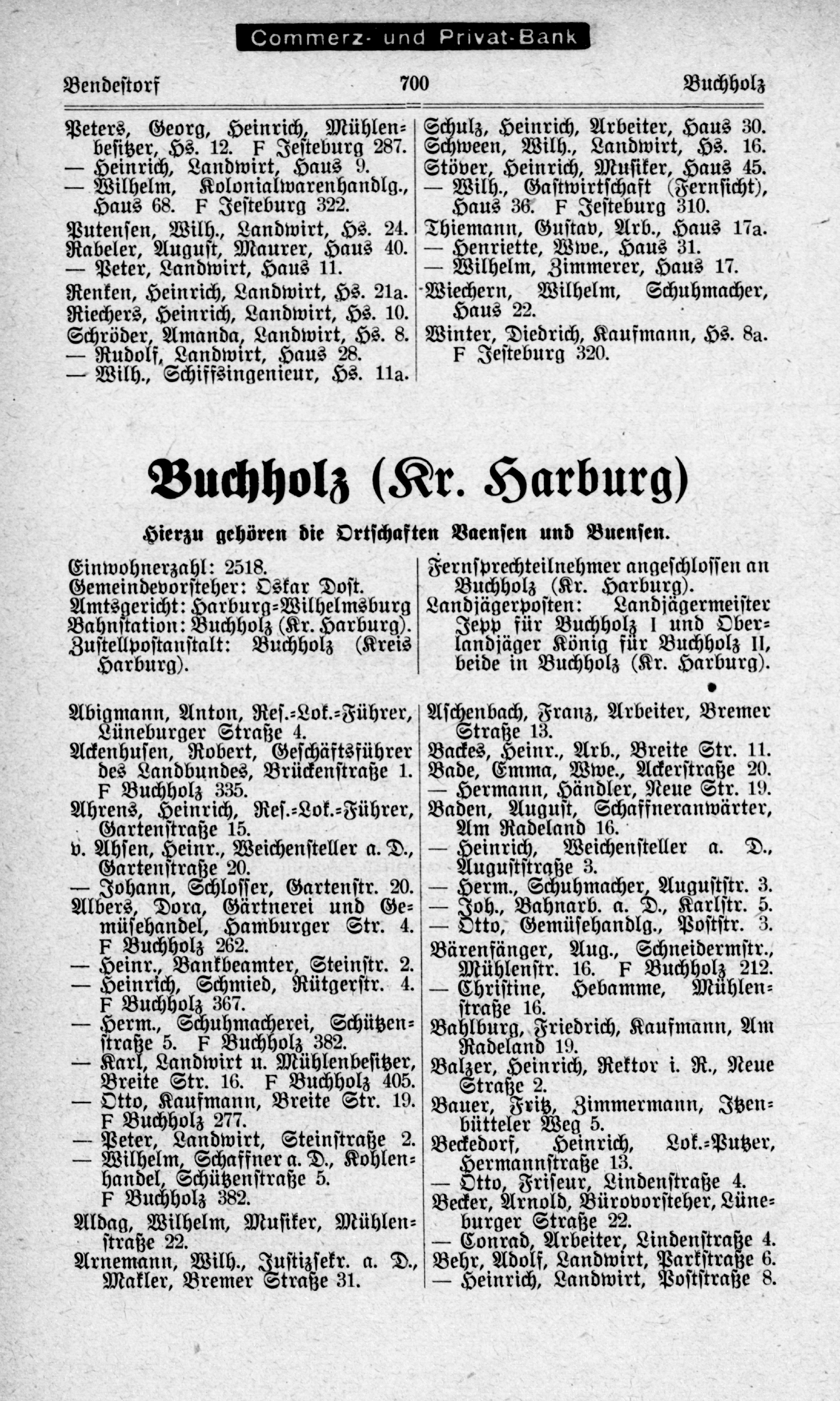 Commerz- und Privat-Bank

Bendestorf 700 Buchholz

Peters, Georg, Heinrich, Mühlenbesitzer, Hs. 12. F Jesteburg 287.
— Heinrich, Landwirt, Haus 9.
— Wilhelm, Kolonialwarenhandlg., Haus 68. F Jesteburg 322.
Putensen, Wilh., Landwirt, Hs. 24.
Rabeler, August, Maurer, Haus 40.
— Peter, Landwirt, Haus 11.
Renken, Heinrich, Landwirt, Hs. 21a.
Riechers, Heinrich, Landwirt, Hs. 10.
Schröder, Amanda, Landwirt, Hs. 8.
— Rudolf, Landwirt, Haus 28.
— Wilh., Schiffsingenieur, Hs. 11a.

Schulz, Heinrich, Arbeiter, Haus 30.
Schween, Wilh., Landwirt, Hs. 16.
Stöver, Heinrich, Musiker, Haus 45.
— Wilh., Gastwirtschaft (Fernsicht), Haus 36. F Jesteburg 310.
Thiemann, Gustav, Arb., Haus 17a.
— Henriette, Wwe., Haus 31.
— Wilhelm, Zimmerer, Haus 17.
Wiechern, Wilhelm, Schuhmacher, Haus 22.
Winter, Diedrich, Kaufmann, Hs. 8a. F Jesteburg 320.

Buchholz (Kr. Harburg)

Hierzu gehören die Ortschaften Vaensen und Buensen.

Einwohnerzahl: 2518.
Gemeindevorsteher: Oskar Dost.
Amtsgericht: Harburg-Wilhelmsburg
Bahnstation: Buchholz (Kr. Harburg).
Zustellpostanstalt: Buchholz (Kreis Harburg).

Fernsprechteilnehmer angeschlossen an Buchholz (Kr. Harburg).
Landjägerposten: Landjägermeister Jepp für Buchholz I und Oberlandjäger König für Buchholz II, beide in Buchholz (Kr. Harburg).

Abigmann, Anton, Res.-Lok.-Führer, Lüneburger Straße 4.
Ackenhusen, Robert, Geschäftsführer des Landbundes, Brückenstraße 1. F Buchholz 335.
Ahrens, Heinrich, Res.-Lok.-Führer, Gartenstraße 15.
v. Ahsen, Heinr., Weichensteller a. D., Gartenstraße 20.
— Johann, Schlosser, Gartenstr. 20.
Albers, Dora, Gärtnerei und Gemüsehandel, Hamburger Str. 4. F Buchholz 262.
— Heinr., Bankbeamter, Steinstr. 2.
— Heinrich, Schmied, Rütgerstr. 4. F Buchholz 367.
— Herm., Schuhmacherei, Schützenstraße 5. F Buchholz 382.
— Karl, Landwirt u. Mühlenbesitzer, Breite Str. 16. F Buchholz 405.
— Otto, Kaufmann, Breite Str. 19. F Buchholz 277.
— Peter, Landwirt, Steinstraße 2.
— Wilhelm, Schaffner a. D., Kohlenhandel, Schützenstraße 5. F Buchholz 382.
Aldag, Wilhelm, Musiker, Mühlenstraße 22.
Arnemann, Wilh., Justizsekr. a. D., Makler, Bremer Straße 31.

Aschenbach, Franz, Arbeiter, Bremer Straße 13.
Backes, Heinr., Arb., Breite Str. 11.
Bade, Emma, Wwe., Ackerstraße 20.
— Hermann, Händler, Neue Str. 19.
Baden, August, Schaffneranwärter, Am Radeland 16.
— Heinrich, Weichensteller a. D., Auguststraße 3.
— Herm., Schuhmacher, Auguststr. 3.
— Joh., Bahnarb. a. D., Karlstr. 5.
— Otto, Gemüsehandlg., Poststr. 3.
Bärenfänger, Aug., Schneidermstr., Mühlenstr. 16. F Buchholz 212.
— Christine, Hebamme, Mühlenstraße 16.
Bahlburg, Friedrich, Kaufmann, Am Radeland 19.
Balzer, Heinrich, Rektor i. R., Neue Straße 2.
Bauer, Fritz, Zimmermann, Itzenbütteler Weg 5.
Beckedorf, Heinrich, Lok.-Putzer, Hermannstraße 13.
— Otto, Friseur, Lindenstraße 4.
Becker, Arnold, Bürovorsteher, Lüneburger Straße 22.
— Conrad, Arbeiter, Lindenstraße 4.
Behr, Adolf, Landwirt, Parkstraße 6.
— Heinrich, Landwirt, Poststraße 8.